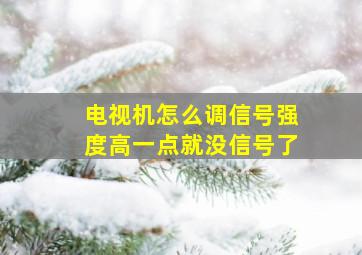 电视机怎么调信号强度高一点就没信号了